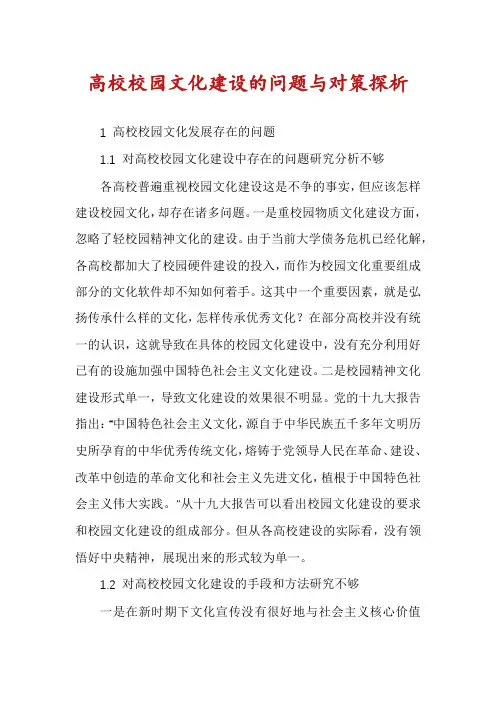 高校校园文化建设的问题与对策探析

1 高校校园文化发展存在的问题

1.1 对高校校园文化建设中存在的问题研究分析不够

各高校普遍重视校园文化建设这是不争的事实，但应该怎样建设校园文化，却存在诸多问题。一是重校园物质文化建设方面，忽略了轻校园精神文化的建设。由于当前大学债务危机已经化解，各高校都加大了校园硬件建设的投入，而作为校园文化重要组成部分的文化软件却不知如何着手。这其中一个重要因素，就是弘扬传承什么样的文化，怎样传承优秀文化？在部分高校并没有统一的认识，这就导致在具体的校园文化建设中，没有充分利用好已有的设施加强中国特色社会主义文化建设。二是校园精神文化建设形式单一，导致文化建设的效果很不明显。党的十九大报告指出："中国特色社会主义文化，源自于中华民族五千多年文明历史所孕育的中华优秀传统文化，熔铸于党领导人民在革命、建设、改革中创造的革命文化和社会主义先进文化，植根于中国特色社会主义伟大实践。"从十九大报告可以看出校园文化建设的要求和校园文化建设的组成部分。但从各高校建设的实际看，没有领悟好中央精神，展现出来的形式较为单一。

1.2 对高校校园文化建设的手段和方法研究不够

一是在新时期下文化宣传没有很好地与社会主义核心价值